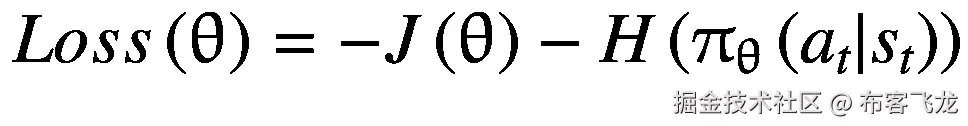 $Loss(\theta) = -J(\theta) - H(\pi_\theta(a_t|s_t))$

掘金技术社区 @ 布客飞龙